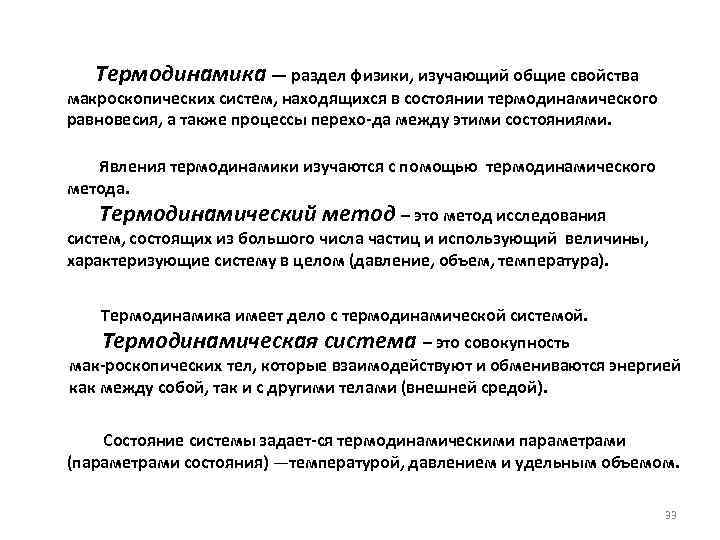 Термодинамика — раздел физики, изучающий общие свойства макроскопических систем, находящихся в состоянии термодинамического равновесия, а также процессы перехо-да между этими состояниями.

Явления термодинамики изучаются с помощью термодинамического метода.

Термодинамический метод – это метод исследования систем, состоящих из большого числа частиц и использующий величины, характеризующие систему в целом (давление, объем, температура).

Термодинамика имеет дело с термодинамической системой.

Термодинамическая система – это совокупность мак-роскопических тел, которые взаимодействуют и обмениваются энергией как между собой, так и с другими телами (внешней средой).

Состояние системы задает-ся термодинамическими параметрами (параметрами состояния) —температурой, давлением и удельным объемом.

33